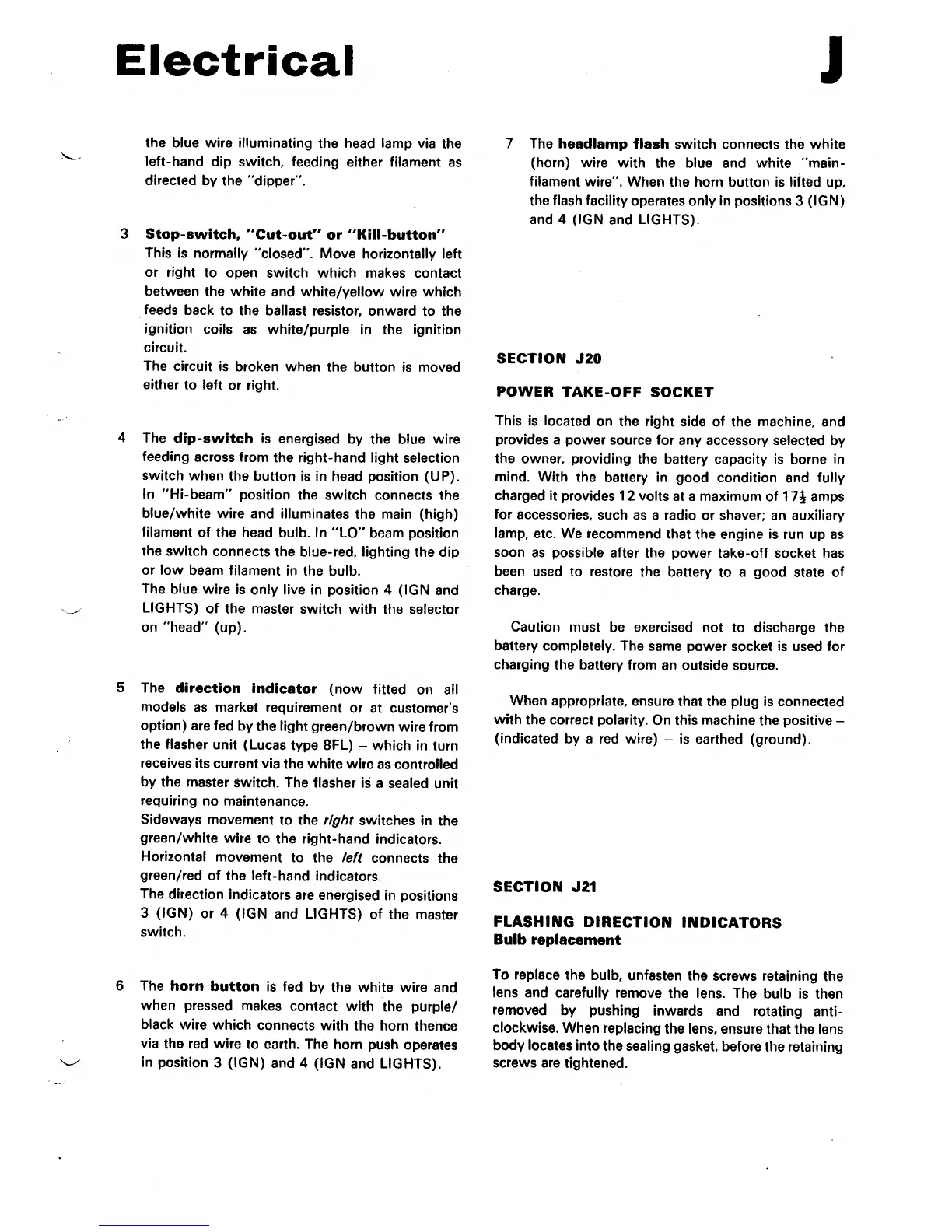 Electrical

J

the blue wire illuminating the head lamp via the left-hand dip switch, feeding either filament as directed by the "dipper".

3 Stop-switch, "Cut-out" or "Kill-button"
This is normally "closed". Move horizontally left or right to open switch which makes contact between the white and white/yellow wire which feeds back to the ballast resistor, onward to the ignition coils as white/purple in the ignition circuit.
The circuit is broken when the button is moved either to left or right.

4 The dip-switch is energised by the blue wire feeding across from the right-hand light selection switch when the button is in head position (UP). In "Hi-beam" position the switch connects the blue/white wire and illuminates the main (high) filament of the head bulb. In "LO" beam position the switch connects the blue-red, lighting the dip or low beam filament in the bulb.
The blue wire is only live in position 4 (IGN and LIGHTS) of the master switch with the selector on "head" (up).

5 The direction indicator (now fitted on all models as market requirement or at customer's option) are fed by the light green/brown wire from the flasher unit (Lucas type 8FL) – which in turn receives its current via the white wire as controlled by the master switch. The flasher is a sealed unit requiring no maintenance.
Sideways movement to the right switches in the green/white wire to the right-hand indicators.
Horizontal movement to the left connects the green/red of the left-hand indicators.
The direction indicators are energised in positions 3 (IGN) or 4 (IGN and LIGHTS) of the master switch.

6 The horn button is fed by the white wire and when pressed makes contact with the purple/black wire which connects with the horn thence via the red wire to earth. The horn push operates in position 3 (IGN) and 4 (IGN and LIGHTS).

7 The headlamp flash switch connects the white (horn) wire with the blue and white "main-filament wire". When the horn button is lifted up, the flash facility operates only in positions 3 (IGN) and 4 (IGN and LIGHTS).

SECTION J20

POWER TAKE-OFF SOCKET

This is located on the right side of the machine, and provides a power source for any accessory selected by the owner, providing the battery capacity is borne in mind. With the battery in good condition and fully charged it provides 12 volts at a maximum of $17\frac{1}{2}$ amps for accessories, such as a radio or shaver; an auxiliary lamp, etc. We recommend that the engine is run up as soon as possible after the power take-off socket has been used to restore the battery to a good state of charge.

Caution must be exercised not to discharge the battery completely. The same power socket is used for charging the battery from an outside source.

When appropriate, ensure that the plug is connected with the correct polarity. On this machine the positive – (indicated by a red wire) – is earthed (ground).

SECTION J21

FLASHING DIRECTION INDICATORS
Bulb replacement

To replace the bulb, unfasten the screws retaining the lens and carefully remove the lens. The bulb is then removed by pushing inwards and rotating anti-clockwise. When replacing the lens, ensure that the lens body locates into the sealing gasket, before the retaining screws are tightened.